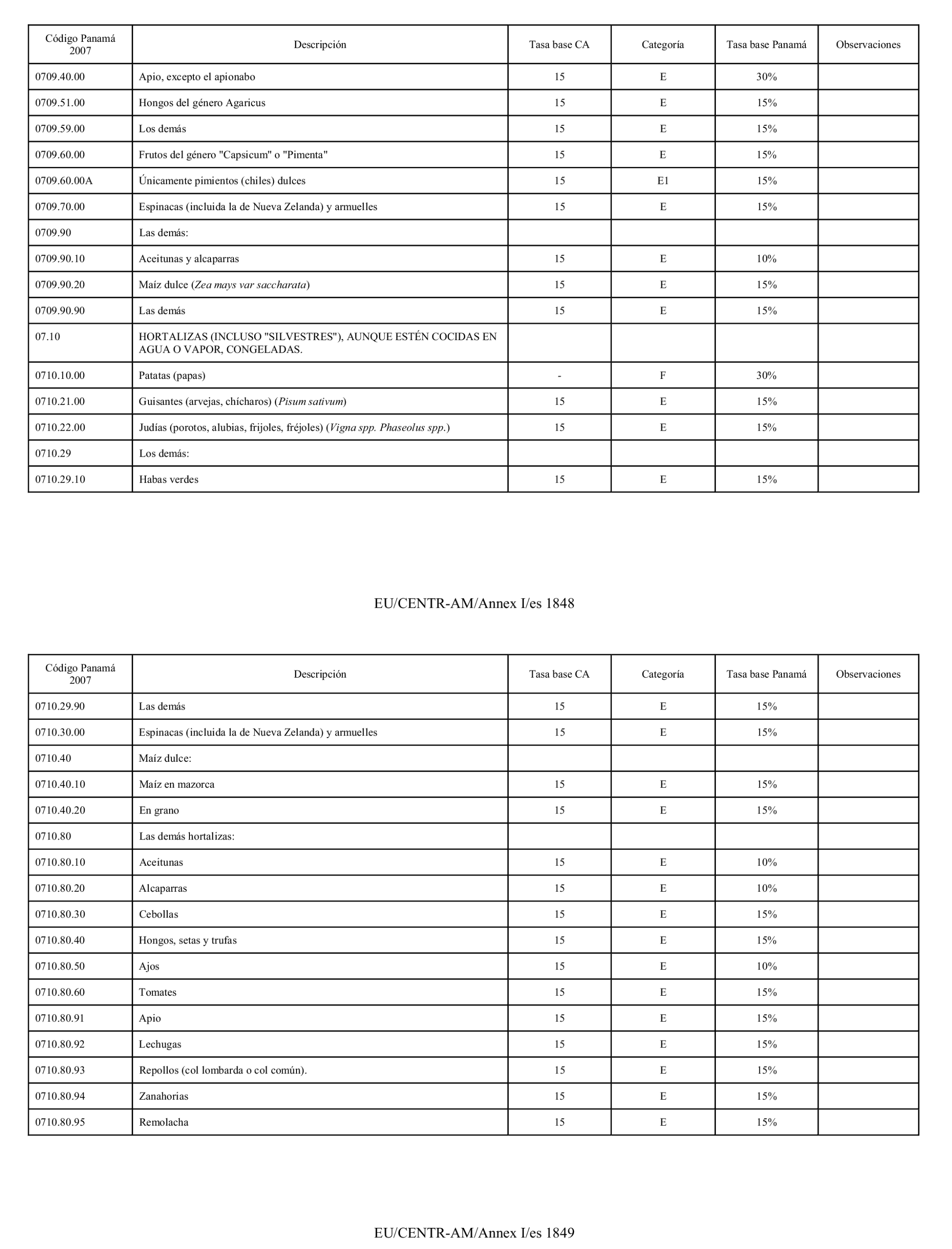 | Código Panamá 2007 | Descripción | Tasa base CA | Categoría | Tasa base Panamá | Observaciones |
|---|---|---|---|---|---|
| 0709.40.00 | Apio, excepto el apionabo | 15 | E | 30% | |
| 0709.51.00 | Hongos del género Agaricus | 15 | E | 15% | |
| 0709.59.00 | Los demás | 15 | E | 15% | |
| 0709.60.00 | Frutos del género "Capsicum" o "Pimenta" | 15 | E | 15% | |
| 0709.60.00A | Únicamente pimientos (chiles) dulces | 15 | E1 | 15% | |
| 0709.70.00 | Espinacas (incluida la de Nueva Zelanda) y armuelles | 15 | E | 15% | |
| 0709.90 | Las demás: | | | | |
| 0709.90.10 | Aceitunas y alcaparras | 15 | E | 10% | |
| 0709.90.20 | Maíz dulce (Zea mays var saccharata) | 15 | E | 15% | |
| 0709.90.90 | Las demás | 15 | E | 15% | |
| 07.10 | HORTALIZAS (INCLUSO "SILVESTRES"), AUNQUE ESTÉN COCIDAS EN AGUA O VAPOR, CONGELADAS. | | | | |
| 0710.10.00 | Patatas (papas) | - | F | 30% | |
| 0710.21.00 | Guisantes (arvejas, chícharos) (Pisum sativum) | 15 | E | 15% | |
| 0710.22.00 | Judías (porotos, alubias, frijoles, fréjoles) (Vigna spp. Phaseolus spp.) | 15 | E | 15% | |
| 0710.29 | Los demás: | | | | |
| 0710.29.10 | Habas verdes | 15 | E | 15% | |

EU/CENTR-AM/Annex I/es 1848

| Código Panamá 2007 | Descripción | Tasa base CA | Categoría | Tasa base Panamá | Observaciones |
|---|---|---|---|---|---|
| 0710.29.90 | Las demás | 15 | E | 15% | |
| 0710.30.00 | Espinacas (incluida la de Nueva Zelanda) y armuelles | 15 | E | 15% | |
| 0710.40 | Maíz dulce: | | | | |
| 0710.40.10 | Maíz en mazorca | 15 | E | 15% | |
| 0710.40.20 | En grano | 15 | E | 15% | |
| 0710.80 | Las demás hortalizas: | | | | |
| 0710.80.10 | Aceitunas | 15 | E | 10% | |
| 0710.80.20 | Alcaparras | 15 | E | 10% | |
| 0710.80.30 | Cebollas | 15 | E | 15% | |
| 0710.80.40 | Hongos, setas y trufas | 15 | E | 15% | |
| 0710.80.50 | Ajos | 15 | E | 10% | |
| 0710.80.60 | Tomates | 15 | E | 15% | |
| 0710.80.91 | Apio | 15 | E | 15% | |
| 0710.80.92 | Lechugas | 15 | E | 15% | |
| 0710.80.93 | Repollos (col lombarda o col común). | 15 | E | 15% | |
| 0710.80.94 | Zanahorias | 15 | E | 15% | |
| 0710.80.95 | Remolacha | 15 | E | 15% | |

EU/CENTR-AM/Annex I/es 1849